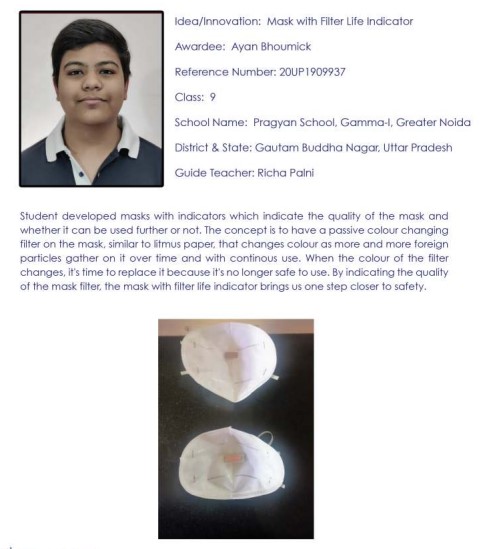 Idea/Innovation: Mask with Filter Life Indicator

Awardee: Ayan Bhoumick

Reference Number: 20UP1909937

Class: 9

School Name: Pragyan School, Gamma-I, Greater Noida

District & State: Gautam Buddha Nagar, Uttar Pradesh

Guide Teacher: Richa Palni

Student developed masks with indicators which indicate the quality of the mask and whether it can be used further or not. The concept is to have a passive colour changing filter on the mask, similar to litmus paper, that changes colour as more and more foreign particles gather on it over time and with continous use. When the colour of the filter changes, it's time to replace it because it's no longer safe to use. By indicating the quality of the mask filter, the mask with filter life indicator brings us one step closer to safety.